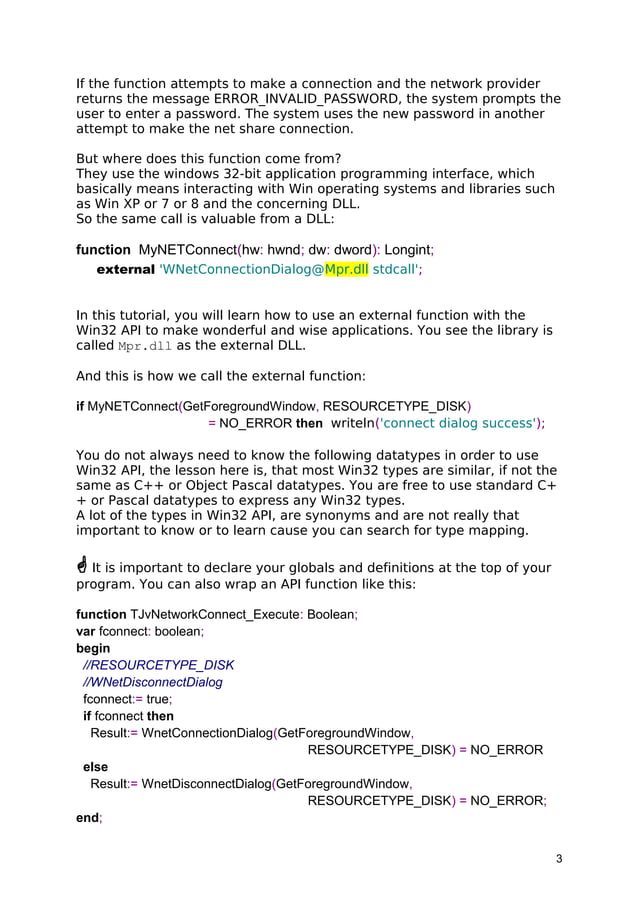 If the function attempts to make a connection and the network provider returns the message ERROR_INVALID_PASSWORD, the system prompts the user to enter a password. The system uses the new password in another attempt to make the net share connection.

But where does this function come from?
They use the windows 32-bit application programming interface, which basically means interacting with Win operating systems and libraries such as Win XP or 7 or 8 and the concerning DLL.
So the same call is valuable from a DLL:

function MyNETConnect(hw: hwnd; dw: dword): Longint;
external 'WNetConnectionDialog@Mpr.dll stdcall';

In this tutorial, you will learn how to use an external function with the Win32 API to make wonderful and wise applications. You see the library is called Mpr.dll as the external DLL.

And this is how we call the external function:

if MyNETConnect(GetForegroundWindow, RESOURCETYPE_DISK)
= NO_ERROR then writeln('connect dialog success');

You do not always need to know the following datatypes in order to use Win32 API, the lesson here is, that most Win32 types are similar, if not the same as C++ or Object Pascal datatypes. You are free to use standard C++ or Pascal datatypes to express any Win32 types.
A lot of the types in Win32 API, are synonyms and are not really that important to know or to learn cause you can search for type mapping.

It is important to declare your globals and definitions at the top of your program. You can also wrap an API function like this:

function TJvNetworkConnect_Execute: Boolean;
var fconnect: boolean;
begin
//RESOURCETYPE_DISK
//WNetDisconnectDialog
fconnect:= true;
if fconnect then
Result:= WnetConnectionDialog(GetForegroundWindow,
RESOURCETYPE_DISK) = NO_ERROR
else
Result:= WnetDisconnectDialog(GetForegroundWindow,
RESOURCETYPE_DISK) = NO_ERROR;
end;

3